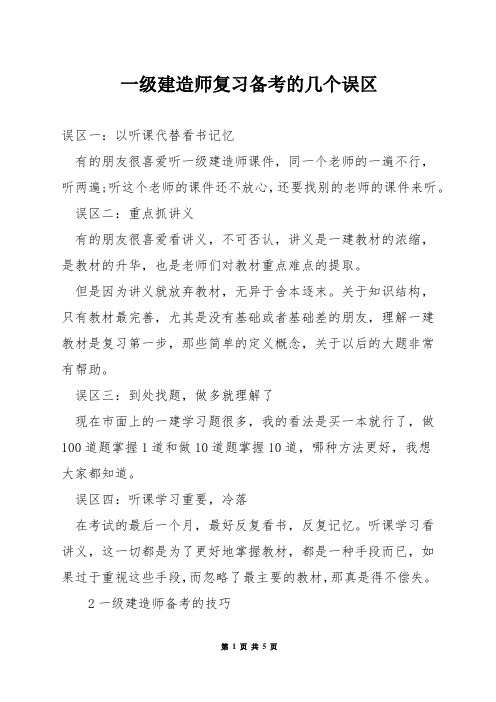 一级建造师复习备考的几个误区

误区一：以听课代替看书记忆

有的朋友很喜爱听一级建造师课件，同一个老师的一遍不行，听两遍；听这个老师的课件还不放心，还要找别的老师的课件来听。

误区二：重点抓讲义

有的朋友很喜爱看讲义，不可否认，讲义是一建教材的浓缩，是教材的升华，也是老师们对教材重点难点的提取。

但是因为讲义就放弃教材，无异于舍本逐末。关于知识结构，只有教材最完善，尤其是没有基础或者基础差的朋友，理解一建教材是复习第一步，那些简单的定义概念，关于以后的大题非常有帮助。

误区三：到处找题，做多就理解了

现在市面上的一建学习题很多，我的看法是买一本就行了，做100道题掌握1道和做10道题掌握10道，哪种方法更好，我想大家都知道。

误区四：听课学习重要，冷落

在考试的最后一个月，最好反复看书，反复记忆。听课学习看讲义，这一切都是为了更好地掌握教材，都是一种手段而已，如果过于重视这些手段，而忽略了最主要的教材，那真是得不偿失。

2 一级建造师备考的技巧

第 1 页 共 5 页